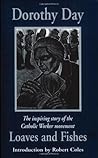 Dorothy Day

The inspiring story of the Catholic Worker movement

Loaves and Fishes

Introduction by Robert Coles